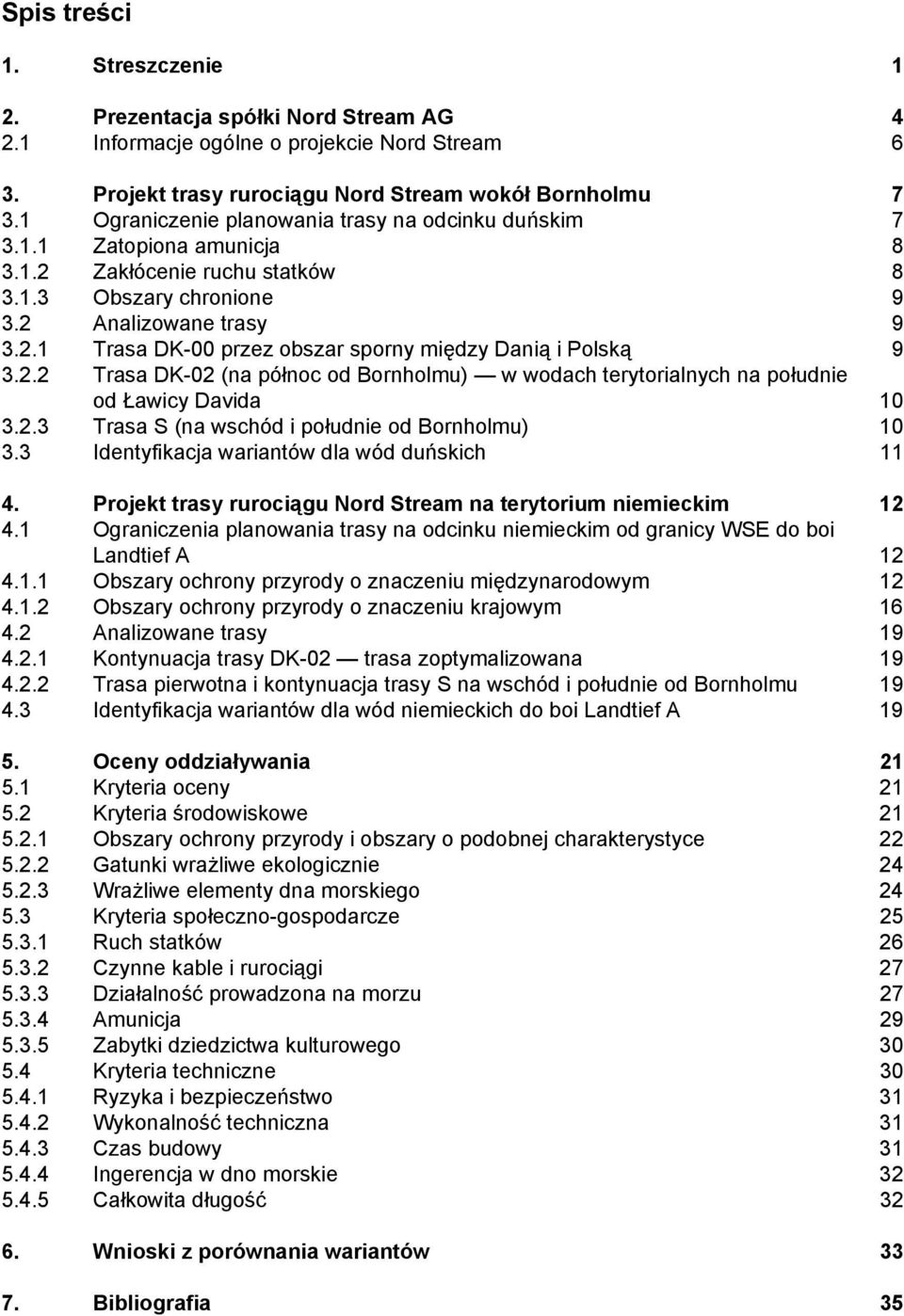 Spis treści

1. Streszczenie 1

2. Prezentacja spółki Nord Stream AG 4
2.1 Informacje ogólne o projekcie Nord Stream 6

3. Projekt trasy rurociągu Nord Stream wokół Bornholmu 7
3.1 Ograniczenie planowania trasy na odcinku duńskim 7
3.1.1 Zatopiona amunicja 8
3.1.2 Zakłócenie ruchu statków 8
3.1.3 Obszary chronione 9
3.2 Analizowane trasy 9
3.2.1 Trasa DK-00 przez obszar sporny między Danią i Polską 9
3.2.2 Trasa DK-02 (na północ od Bornholmu) — w wodach terytorialnych na południe od Ławicy Davida 10
3.2.3 Trasa S (na wschód i południe od Bornholmu) 10
3.3 Identyfikacja wariantów dla wód duńskich 11

4. Projekt trasy rurociągu Nord Stream na terytorium niemieckim 12
4.1 Ograniczenia planowania trasy na odcinku niemieckim od granicy WSE do boi Landtief A 12
4.1.1 Obszary ochrony przyrody o znaczeniu międzynarodowym 12
4.1.2 Obszary ochrony przyrody o znaczeniu krajowym 16
4.2 Analizowane trasy 19
4.2.1 Kontynuacja trasy DK-02 — trasa zoptymalizowana 19
4.2.2 Trasa pierwotna i kontynuacja trasy S na wschód i południe od Bornholmu 19
4.3 Identyfikacja wariantów dla wód niemieckich do boi Landtief A 19

5. Oceny oddziaływania 21
5.1 Kryteria oceny 21
5.2 Kryteria środowiskowe 21
5.2.1 Obszary ochrony przyrody i obszary o podobnej charakterystyce 22
5.2.2 Gatunki wrażliwe ekologicznie 24
5.2.3 Wrażliwe elementy dna morskiego 24
5.3 Kryteria społeczno-gospodarcze 25
5.3.1 Ruch statków 26
5.3.2 Czynne kable i rurociągi 27
5.3.3 Działalność prowadzona na morzu 27
5.3.4 Amunicja 29
5.3.5 Zabytki dziedzictwa kulturowego 30
5.4 Kryteria techniczne 30
5.4.1 Ryzyka i bezpieczeństwo 31
5.4.2 Wykonalność techniczna 31
5.4.3 Czas budowy 31
5.4.4 Ingerencja w dno morskie 32
5.4.5 Całkowita długość 32

6. Wnioski z porównania wariantów 33

7. Bibliografia 35